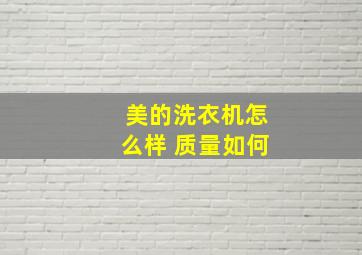 美的洗衣机怎么样 质量如何